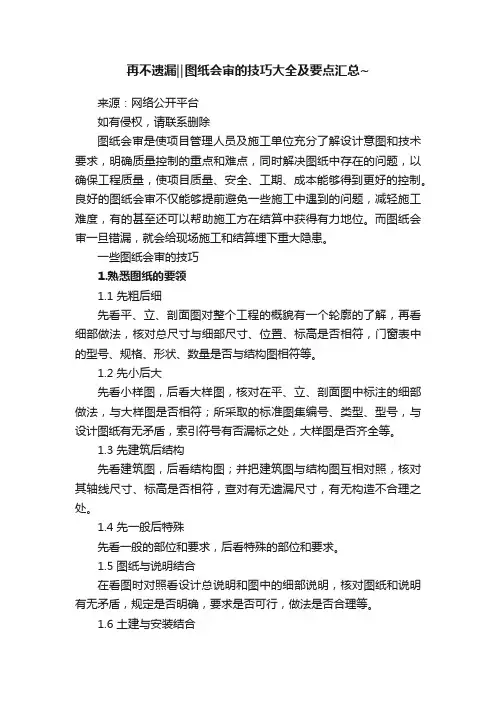 再不遗漏||图纸会审的技巧大全及要点汇总~

来源：网络公开平台

如有侵权，请联系删除

图纸会审是使项目管理人员及施工单位充分了解设计意图和技术要求，明确质量控制的重点和难点，同时解决图纸中存在的问题，以确保工程质量，使项目质量、安全、工期、成本能够得到更好的控制。良好的图纸会审不仅能够提前避免一些施工中遇到的问题，减轻施工难度，有的甚至还可以帮助施工方在结算中获得有力地位。而图纸会审一旦错漏，就会给现场施工和结算埋下重大隐患。

一些图纸会审的技巧

1.熟悉图纸的要领

1.1 先粗后细

先看平、立、剖面图对整个工程的概貌有一个轮廓的了解，再看细部做法，核对总尺寸与细部尺寸、位置、标高是否相符，门窗表中的型号、规格、形状、数量是否与结构图相符等。

1.2 先小后大

先看小样图，后看大样图，核对在平、立、剖面图中标注的细部做法，与大样图是否相符；所采取的标准图集编号、类型、型号，与设计图纸有无矛盾，索引符号有否漏标之处，大样图是否齐全等。

1.3 先建筑后结构

先看建筑图，后看结构图；并把建筑图与结构图互相对照，核对其轴线尺寸、标高是否相符，查对有无遗漏尺寸，有无构造不合理之处。

1.4 先一般后特殊

先看一般的部位和要求，后看特殊的部位和要求。

1.5 图纸与说明结合

在看图时对照看设计总说明和图中的细部说明，核对图纸和说明有无矛盾，规定是否明确，要求是否可行，做法是否合理等。

1.6 土建与安装结合